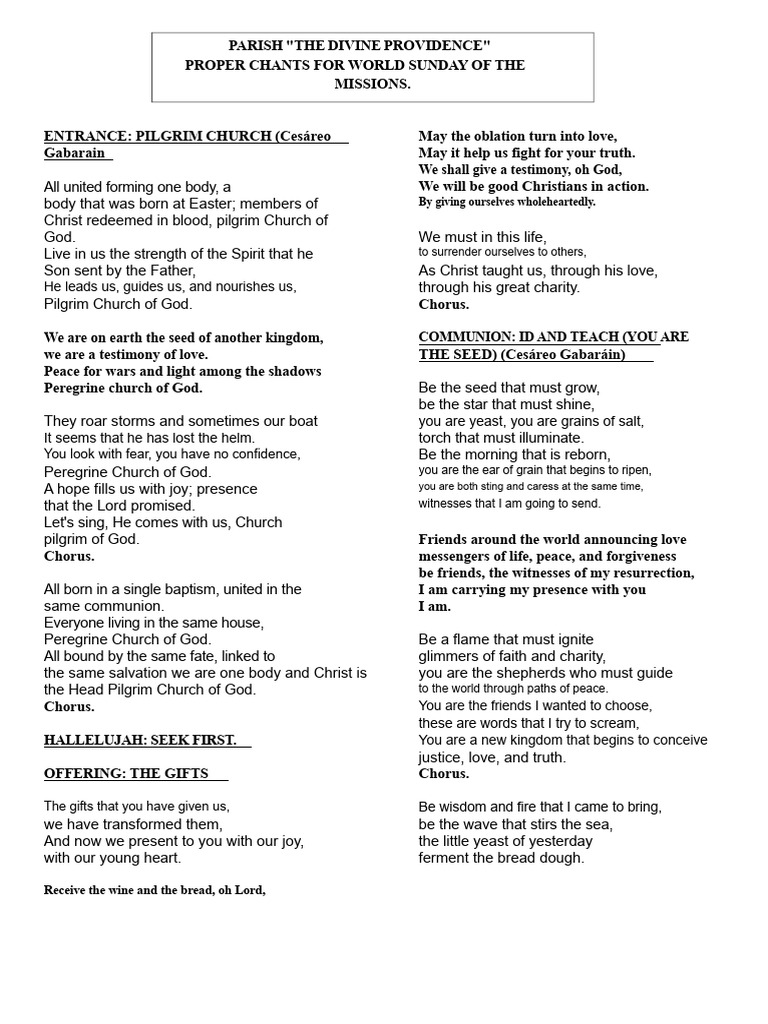 PARISH "THE DIVINE PROVIDENCE"
PROPER CHANTS FOR WORLD SUNDAY OF THE MISSIONS.

ENTRANCE: PILGRIM CHURCH (Cesáreo Gabarain

All united forming one body, a
body that was born at Easter; members of
Christ redeemed in blood, pilgrim Church of
God.
Live in us the strength of the Spirit that he
Son sent by the Father,
He leads us, guides us, and nourishes us,
Pilgrim Church of God.

We are on earth the seed of another kingdom,
we are a testimony of love.
Peace for wars and light among the shadows
Peregrine church of God.

They roar storms and sometimes our boat
It seems that he has lost the helm.
You look with fear, you have no confidence,
Peregrine Church of God.
A hope fills us with joy; presence
that the Lord promised.
Let's sing, He comes with us, Church
pilgrim of God.
Chorus.

All born in a single baptism, united in the
same communion.
Everyone living in the same house,
Peregrine Church of God.
All bound by the same fate, linked to
the same salvation we are one body and Christ is
the Head Pilgrim Church of God.
Chorus.

HALLELUJAH: SEEK FIRST.

OFFERING: THE GIFTS

The gifts that you have given us,
we have transformed them,
And now we present to you with our joy,
with our young heart.

Receive the wine and the bread, oh Lord,

May the oblation turn into love,
May it help us fight for your truth.
We shall give a testimony, oh God,
We will be good Christians in action.
By giving ourselves wholeheartedly.

We must in this life,
to surrender ourselves to others,
As Christ taught us, through his love,
through his great charity.
Chorus.

COMMUNION: ID AND TEACH (YOU ARE THE SEED) (Cesáreo Gabaráin)

Be the seed that must grow,
be the star that must shine,
you are yeast, you are grains of salt,
torch that must illuminate.
Be the morning that is reborn,
you are the ear of grain that begins to ripen,
you are both sting and caress at the same time,
witnesses that I am going to send.

Friends around the world announcing love
messengers of life, peace, and forgiveness
be friends, the witnesses of my resurrection,
I am carrying my presence with you
I am.

Be a flame that must ignite
glimmers of faith and charity,
you are the shepherds who must guide
to the world through paths of peace.
You are the friends I wanted to choose,
these are words that I try to scream,
You are a new kingdom that begins to conceive
justice, love, and truth.
Chorus.

Be wisdom and fire that I came to bring,
be the wave that stirs the sea,
the little yeast of yesterday
ferment the bread dough.